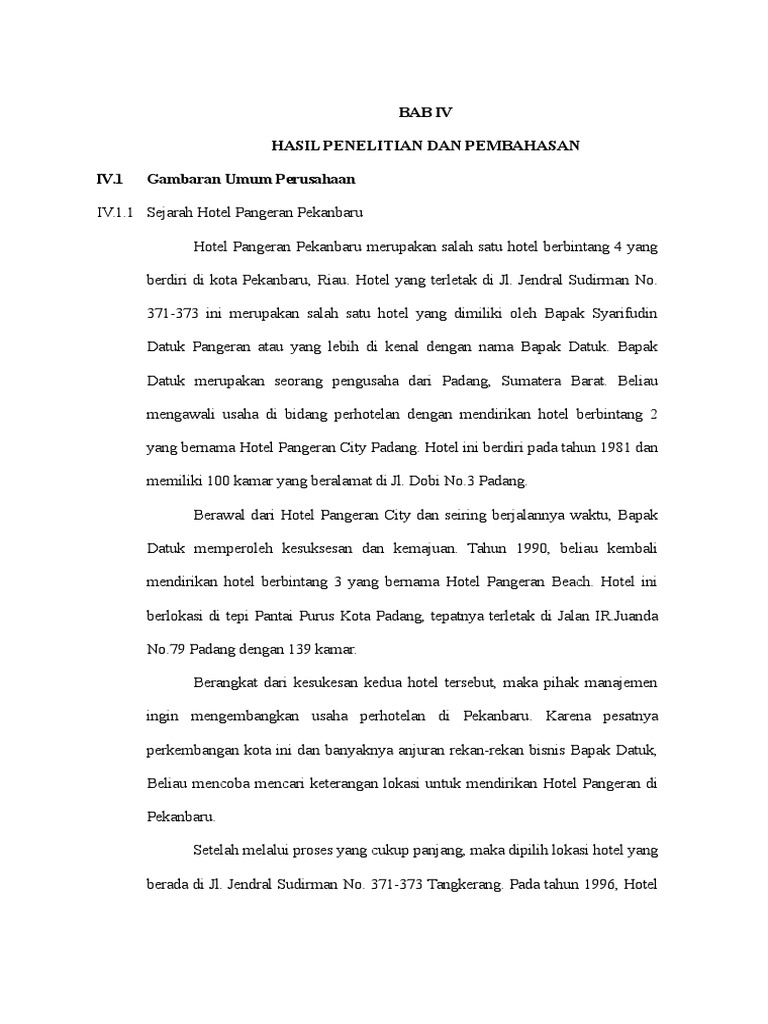 BAB IV

HASIL PENELITIAN DAN PEMBAHASAN

IV.1 Gambaran Umum Perusahaan

IV.1.1 Sejarah Hotel Pangeran Pekanbaru

Hotel Pangeran Pekanbaru merupakan salah satu hotel berbintang 4 yang berdiri di kota Pekanbaru, Riau. Hotel yang terletak di Jl. Jendral Sudirman No. 371-373 ini merupakan salah satu hotel yang dimiliki oleh Bapak Syarifudin Datuk Pangeran atau yang lebih di kenal dengan nama Bapak Datuk. Bapak Datuk merupakan seorang pengusaha dari Padang, Sumatera Barat. Beliau mengawali usaha di bidang perhotelan dengan mendirikan hotel berbintang 2 yang bernama Hotel Pangeran City Padang. Hotel ini berdiri pada tahun 1981 dan memiliki 100 kamar yang beralamat di Jl. Dobi No.3 Padang.

Berawal dari Hotel Pangeran City dan seiring berjalannya waktu, Bapak Datuk memperoleh kesuksesan dan kemajuan. Tahun 1990, beliau kembali mendirikan hotel berbintang 3 yang bernama Hotel Pangeran Beach. Hotel ini berlokasi di tepi Pantai Purus Kota Padang, tepatnya terletak di Jalan IR.Juanda No.79 Padang dengan 139 kamar.

Berangkat dari kesukesan kedua hotel tersebut, maka pihak manajemen ingin mengembangkan usaha perhotelan di Pekanbaru. Karena pesatnya perkembangan kota ini dan banyaknya anjuran rekan-rekan bisnis Bapak Datuk, Beliau mencoba mencari keterangan lokasi untuk mendirikan Hotel Pangeran di Pekanbaru.

Setelah melalui proses yang cukup panjang, maka dipilih lokasi hotel yang berada di Jl. Jendral Sudirman No. 371-373 Tangkerang. Pada tahun 1996, Hotel